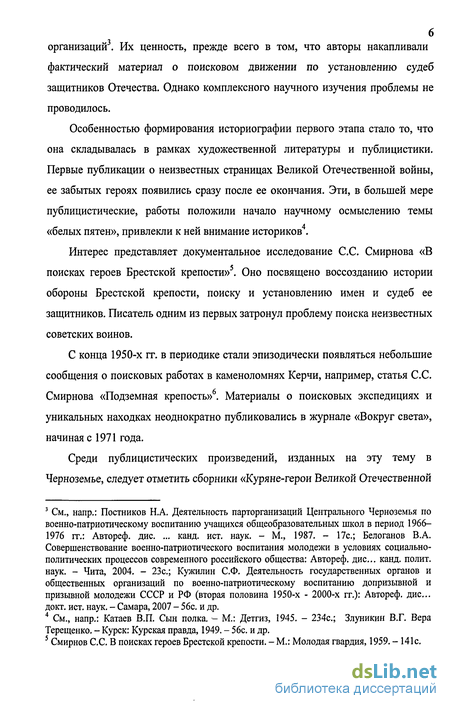 6

организаций$^3$. Их ценность, прежде всего в том, что авторы накапливали фактический материал о поисковом движении по установлению судеб защитников Отечества. Однако комплексного научного изучения проблемы не проводилось.

Особенностью формирования историографии первого этапа стало то, что она складывалась в рамках художественной литературы и публицистики. Первые публикации о неизвестных страницах Великой Отечественной войны, ее забытых героях появились сразу после ее окончания. Эти, в большей мере публицистические, работы положили начало научному осмыслению темы «белых пятен», привлекли к ней внимание историков$^4$.

Интерес представляет документальное исследование С.С. Смирнова «В поисках героев Брестской крепости»$^5$. Оно посвящено воссозданию истории обороны Брестской крепости, поиску и установлению имен и судеб ее защитников. Писатель одним из первых затронул проблему поиска неизвестных советских воинов.

С конца 1950-х гг. в периодике стали эпизодически появляться небольшие сообщения о поисковых работах в каменоломнях Керчи, например, статья С.С. Смирнова «Подземная крепость»$^6$. Материалы о поисковых экспедициях и уникальных находках неоднократно публиковались в журнале «Вокруг света», начиная с 1971 года.

Среди публицистических произведений, изданных на эту тему в Черноземье, следует отметить сборники «Куряне-герои Великой Отечественной

$^3$ См., напр.: Постников Н.А. Деятельность парторганизаций Центрального Черноземья по военно-патриотическому воспитанию учащихся общеобразовательных школ в период 1966–1976 гг.: Автореф. дис. ... канд. ист. наук. – М., 1987. – 17с.; Белоганов В.А. Совершенствование военно-патриотического воспитания молодежи в условиях социально-политических процессов современного российского общества: Автореф. дис… канд. полит. наук. – Чита, 2004. – 23с.; Кужилин С.Ф. Деятельность государственных органов и общественных организаций по военно-патриотическому воспитанию допризывной и призывной молодежи СССР и РФ (вторая половина 1950-х - 2000-х гг.): Автореф. дис… докт. ист. наук. – Самара, 2007 – 56с. и др.
$^4$ См., напр.: Катаев В.П. Сын полка. – М.: Детгиз, 1945. – 234с.; Злуникин В.Г. Вера Терещенко. – Курск: Курская правда, 1949. – 56с. и др.
$^5$ Смирнов С.С. В поисках героев Брестской крепости. – М.: Молодая гвардия, 1959. – 141с.

dsLib.net
библиотека диссертаций